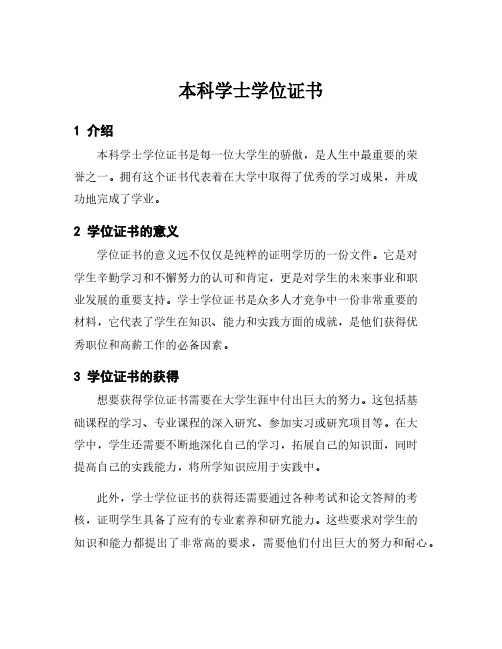 本科学士学位证书

1 介绍

本科学士学位证书是每一位大学生的骄傲，是人生中最重要的荣誉之一。拥有这个证书代表着在大学中取得了优秀的学习成果，并成功地完成了学业。

2 学位证书的意义

学位证书的意义远不仅仅是纯粹的证明学历的一份文件。它是对学生辛勤学习和不懈努力的认可和肯定，更是对学生的未来事业和职业发展的重要支持。学士学位证书是众多人才竞争中一份非常重要的材料，它代表了学生在知识、能力和实践方面的成就，是他们获得优秀职位和高薪工作的必备因素。

3 学位证书的获得

想要获得学位证书需要在大学生涯中付出巨大的努力。这包括基础课程的学习、专业课程的深入研究、参加实习或研究项目等。在大学中，学生还需要不断地深化自己的学习，拓展自己的知识面，同时提高自己的实践能力，将所学知识应用于实践中。

此外，学士学位证书的获得还需要通过各种考试和论文答辩的考核，证明学生具备了应有的专业素养和研究能力。这些要求对学生的知识和能力都提出了非常高的要求，需要他们付出巨大的努力和耐心。